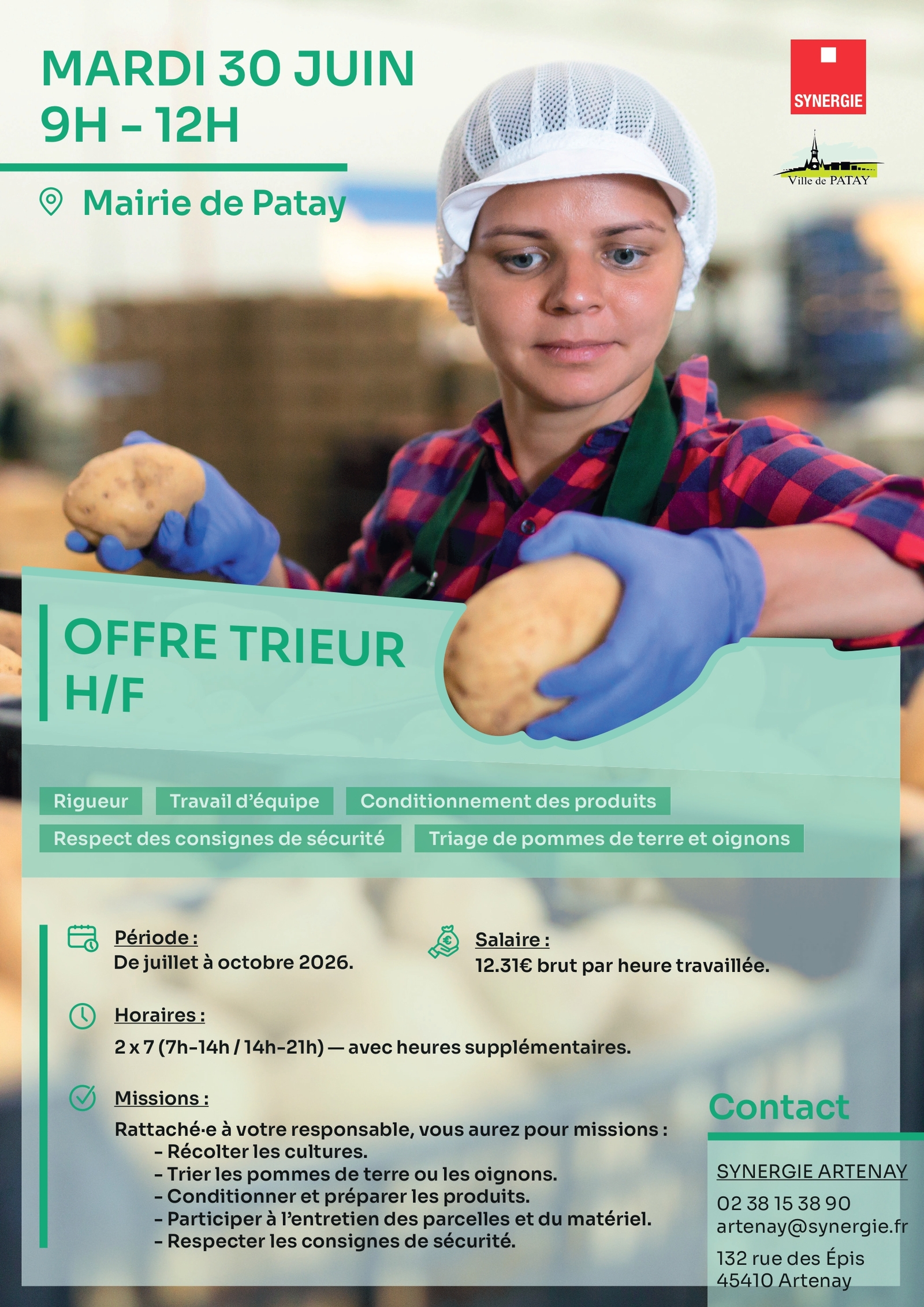 MARDI 30 JUIN
9H - 12H

Mairie de Patay

SYNERGIE

Ville de PATAY

OFFRE TRIEUR
H/F

Rigueur

Travail d'équipe

Conditionnement des produits

Respect des consignes de sécurité

Triage de pommes de terre et oignons

Période :
De juillet à octobre 2026.

Salaire :
12.31€ brut par heure travaillée.

Horaires :
2 x 7 (7h-14h / 14h-21h) — avec heures supplémentaires.

Missions :
Rattaché·e à votre responsable, vous aurez pour missions :
- Récolter les cultures.
- Trier les pommes de terre ou les oignons.
- Conditionner et préparer les produits.
- Participer à l'entretien des parcelles et du matériel.
- Respecter les consignes de sécurité.

Contact

SYNERGIE ARTENAY
02 38 15 38 90
artenay@synergie.fr
132 rue des Épis
45410 Artenay